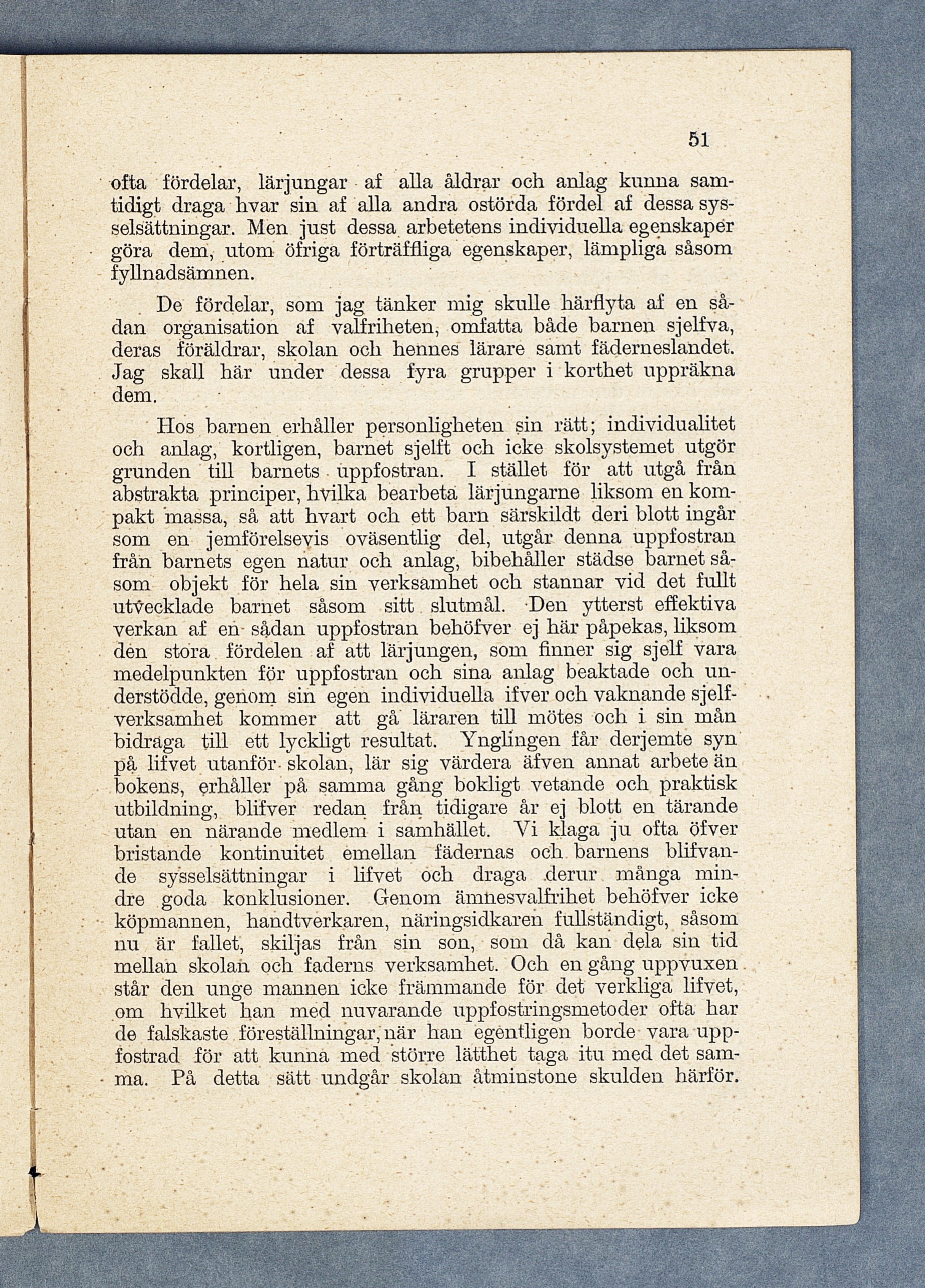 51

ofta fördelar, lärjungar af alla åldrar och anlag kunna samtidigt draga hvar sin af alla andra ostörda fördel af dessa sysselsättningar. Men just dessa arbetetens individuella egenskaper göra dem, utom öfriga förträffliga egenskaper, lämpliga såsom fyllnadsämnen.

De fördelar, som jag tänker mig skulle härflyta af en sådan organisation af valfriheten, omfatta både barnen sjelfva, deras föräldrar, skolan och hennes lärare samt fäderneslandet. Jag skall här under dessa fyra grupper i korthet uppräkna dem.

Hos barnen erhåller personligheten sin rätt; individualitet och anlag, kortligen, barnet sjelft och icke skolsystemet utgör grunden till barnets uppfostran. I stället för att utgå från abstrakta principer, hvilka bearbeta lärjungarne liksom en kompakt massa, så att hvart och ett barn särskildt deri blott ingår som en jemförelsevis oväsentlig del, utgår denna uppfostran från barnets egen natur och anlag, bibehåller städse barnet såsom objekt för hela sin verksamhet och stannar vid det fullt utvecklade barnet såsom sitt slutmål. Den ytterst effektiva verkan af en sådan uppfostran behöfver ej här påpekas, liksom den stora fördelen af att lärjungen, som finner sig sjelf vara medelpunkten för uppfostran och sina anlag beaktade och understödde, genom sin egen individuella ifver och vaknande sjelfverksamhet kommer att gå läraren till mötes och i sin mån bidraga till ett lyckligt resultat. Ynglingen får derjemte syn på lifvet utanför skolan, lär sig värdera äfven annat arbete än bokens, erhåller på samma gång bokligt vetande och praktisk utbildning, blifver redan från tidigare år ej blott en tärande utan en närande medlem i samhället. Vi klaga ju ofta öfver bristande kontinuitet emellan fädernas och barnens blifvande sysselsättningar i lifvet och draga derur många mindre goda konklusioner. Genom ämnesvalfrihet behöfver icke köpmannen, handtverkaren, näringsidkaren fullständigt, såsom nu är fallet, skiljas från sin son, som då kan dela sin tid mellan skolan och faderns verksamhet. Och en gång uppvuxen står den unge mannen icke främmande för det verkliga lifvet, om hvilket han med nuvarande uppfostringsmetoder ofta har de falskaste föreställningar, när han egentligen borde vara uppfostrad för att kunna med större lätthet taga itu med det samma. På detta sätt undgår skolan åtminstone skulden härför.